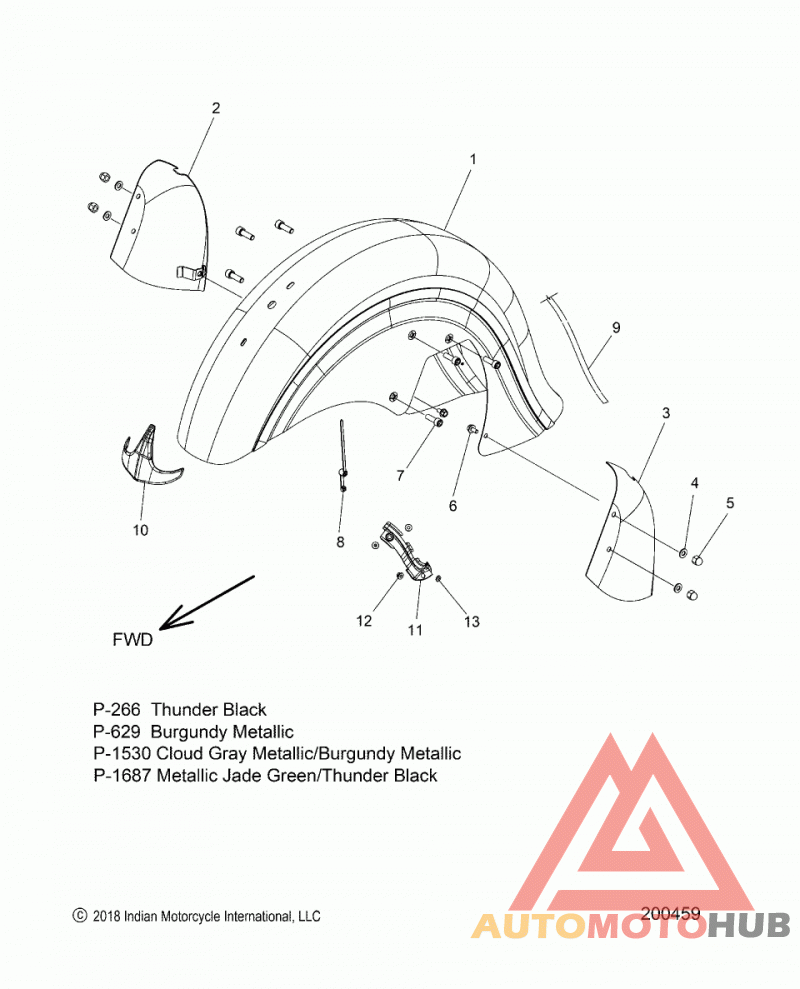 2

1

9

3

4

5

7

6

10

8

12

11

13

FWD

P-266 Thunder Black
P-629 Burgundy Metallic
P-1530 Cloud Gray Metallic/Burgundy Metallic
P-1687 Metallic Jade Green/Thunder Black

© 2018 Indian Motorcycle International, LLC

200459

AUTOMOTOHUB